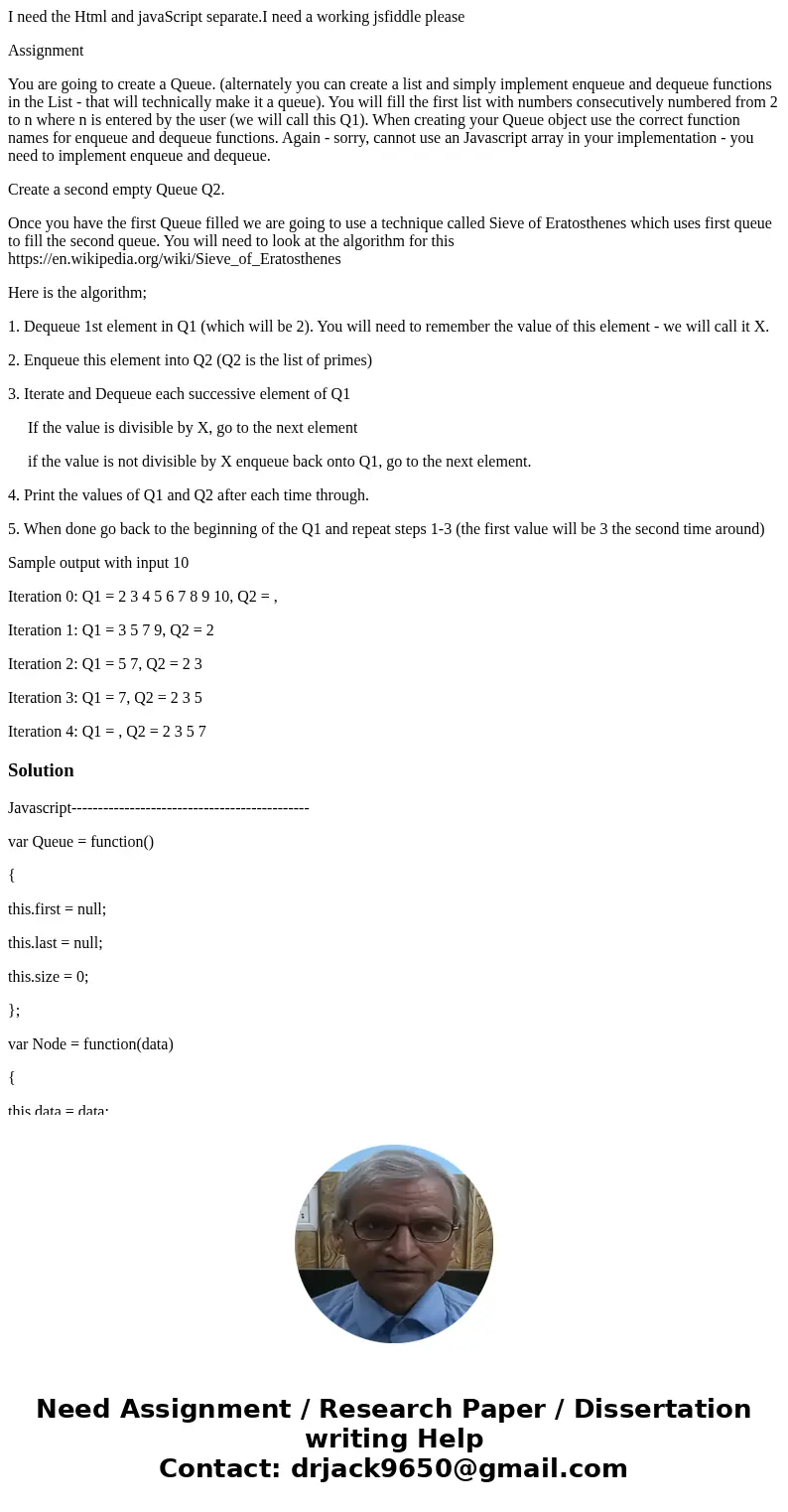 I need the Html and javaScript separate.I need a working jsfiddle please

Assignment

You are going to create a Queue. (alternately you can create a list and simply implement enqueue and dequeue functions in the List - that will technically make it a queue). You will fill the first list with numbers consecutively numbered from 2 to n where n is entered by the user (we will call this Q1). When creating your Queue object use the correct function names for enqueue and dequeue functions. Again - sorry, cannot use an Javascript array in your implementation - you need to implement enqueue and dequeue.

Create a second empty Queue Q2.

Once you have the first Queue filled we are going to use a technique called Sieve of Eratosthenes which uses first queue to fill the second queue. You will need to look at the algorithm for this https://en.wikipedia.org/wiki/Sieve_of_Eratosthenes

Here is the algorithm;

1. Dequeue 1st element in Q1 (which will be 2). You will need to remember the value of this element - we will call it X.

2. Enqueue this element into Q2 (Q2 is the list of primes)

3. Iterate and Dequeue each successive element of Q1

If the value is divisible by X, go to the next element

if the value is not divisible by X enqueue back onto Q1, go to the next element.

4. Print the values of Q1 and Q2 after each time through.

5. When done go back to the beginning of the Q1 and repeat steps 1-3 (the first value will be 3 the second time around)

Sample output with input 10

Iteration 0: Q1 = 2 3 4 5 6 7 8 9 10, Q2 = ,

Iteration 1: Q1 = 3 5 7 9, Q2 = 2

Iteration 2: Q1 = 5 7, Q2 = 2 3

Iteration 3: Q1 = 7, Q2 = 2 3 5

Iteration 4: Q1 = , Q2 = 2 3 5 7

Solution

Javascript---------------------------------------------

var Queue = function()

{

this.first = null;

this.last = null;

this.size = 0;

};

var Node = function(data)

{

this.data = data;

Need Assignment / Research Paper / Dissertation writing Help
Contact: drjack9650@gmail.com